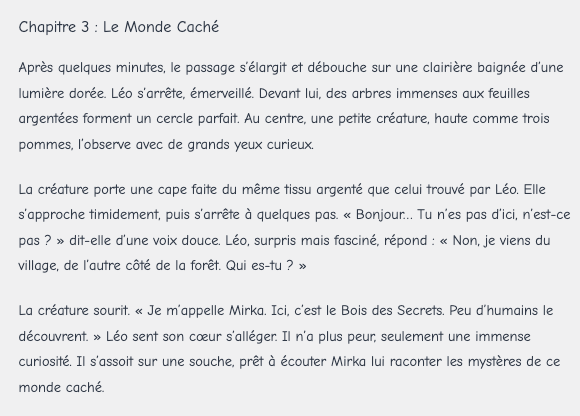 Chapitre 3 : Le Monde Caché

Après quelques minutes, le passage s'élargit et débouche sur une clairière baignée d'une lumière dorée. Léo s'arrête, émerveillé. Devant lui, des arbres immenses aux feuilles argentées forment un cercle parfait. Au centre, une petite créature, haute comme trois pommes, l'observe avec de grands yeux curieux.

La créature porte une cape faite du même tissu argenté que celui trouvé par Léo. Elle s'approche timidement, puis s'arrête à quelques pas. « Bonjour... Tu n'es pas d'ici, n'est-ce pas ? » dit-elle d'une voix douce. Léo, surpris mais fasciné, répond : « Non, je viens du village, de l'autre côté de la forêt. Qui es-tu ? »

La créature sourit. « Je m'appelle Mirka. Ici, c'est le Bois des Secrets. Peu d'humains le découvrent. » Léo sent son cœur s'alléger. Il n'a plus peur, seulement une immense curiosité. Il s'assoit sur une souche, prêt à écouter Mirka lui raconter les mystères de ce monde caché.